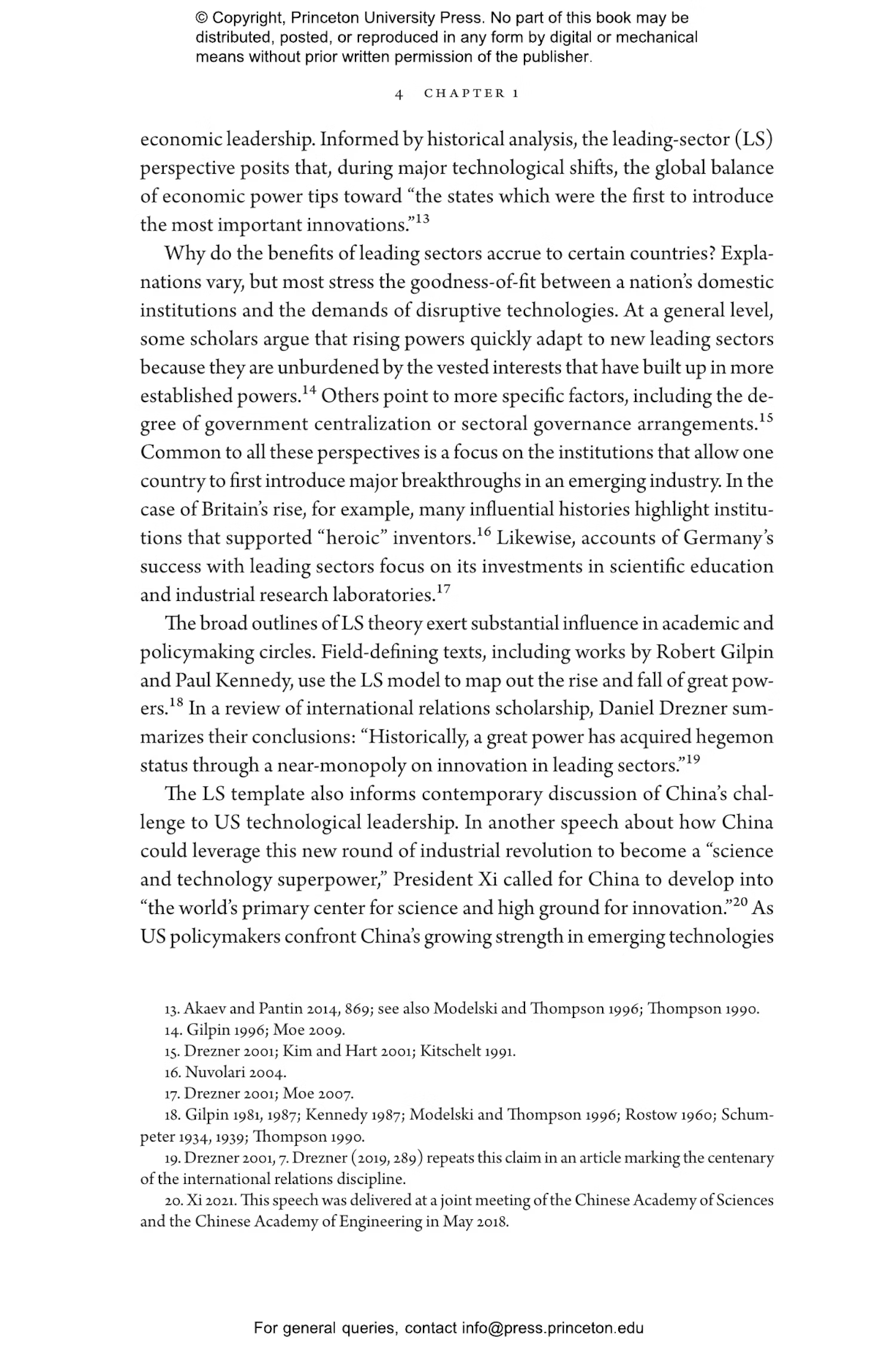 © Copyright, Princeton University Press. No part of this book may be distributed, posted, or reproduced in any form by digital or mechanical means without prior written permission of the publisher.

4 CHAPTER 1

economic leadership. Informed by historical analysis, the leading-sector (LS) perspective posits that, during major technological shifts, the global balance of economic power tips toward “the states which were the first to introduce the most important innovations.”$^{13}$

Why do the benefits of leading sectors accrue to certain countries? Explanations vary, but most stress the goodness-of-fit between a nation’s domestic institutions and the demands of disruptive technologies. At a general level, some scholars argue that rising powers quickly adapt to new leading sectors because they are unburdened by the vested interests that have built up in more established powers.$^{14}$ Others point to more specific factors, including the degree of government centralization or sectoral governance arrangements.$^{15}$ Common to all these perspectives is a focus on the institutions that allow one country to first introduce major breakthroughs in an emerging industry. In the case of Britain’s rise, for example, many influential histories highlight institutions that supported “heroic” inventors.$^{16}$ Likewise, accounts of Germany’s success with leading sectors focus on its investments in scientific education and industrial research laboratories.$^{17}$

The broad outlines of LS theory exert substantial influence in academic and policymaking circles. Field-defining texts, including works by Robert Gilpin and Paul Kennedy, use the LS model to map out the rise and fall of great powers.$^{18}$ In a review of international relations scholarship, Daniel Drezner summarizes their conclusions: “Historically, a great power has acquired hegemon status through a near-monopoly on innovation in leading sectors.”$^{19}$

The LS template also informs contemporary discussion of China’s challenge to US technological leadership. In another speech about how China could leverage this new round of industrial revolution to become a “science and technology superpower,” President Xi called for China to develop into “the world’s primary center for science and high ground for innovation.”$^{20}$ As US policymakers confront China’s growing strength in emerging technologies

13. Akaev and Pantin 2014, 869; see also Modelski and Thompson 1996; Thompson 1990.
14. Gilpin 1996; Moe 2009.
15. Drezner 2001; Kim and Hart 2001; Kitschelt 1991.
16. Nuvolari 2004.
17. Drezner 2001; Moe 2007.
18. Gilpin 1981, 1987; Kennedy 1987; Modelski and Thompson 1996; Rostow 1960; Schumpeter 1934, 1939; Thompson 1990.
19. Drezner 2001, 7. Drezner (2019, 289) repeats this claim in an article marking the centenary of the international relations discipline.
20. Xi 2021. This speech was delivered at a joint meeting of the Chinese Academy of Sciences and the Chinese Academy of Engineering in May 2018.

For general queries, contact info@press.princeton.edu